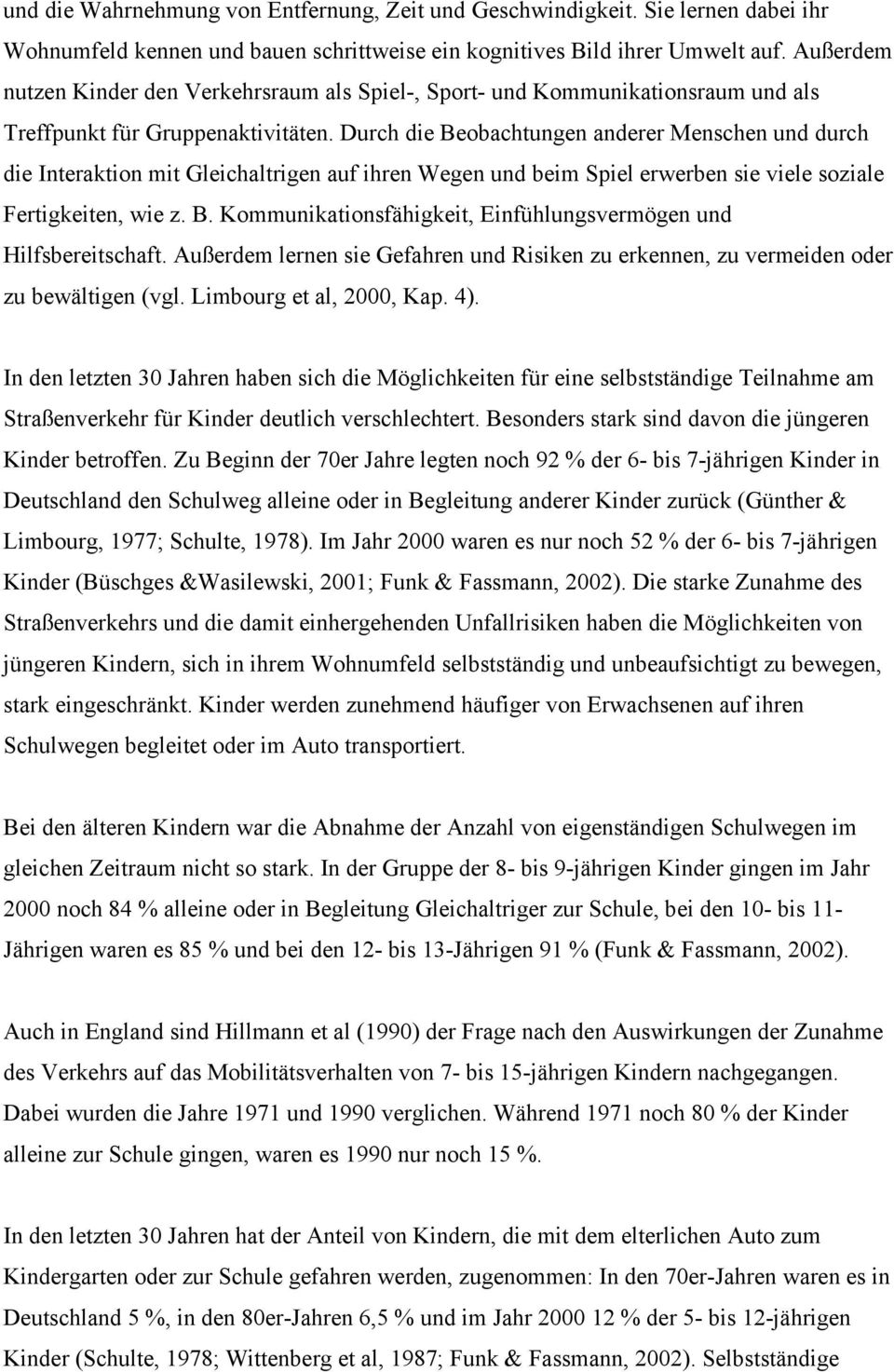 und die Wahrnehmung von Entfernung, Zeit und Geschwindigkeit. Sie lernen dabei ihr Wohnumfeld kennen und bauen schrittweise ein kognitives Bild ihrer Umwelt auf. Außerdem nutzen Kinder den Verkehrsraum als Spiel-, Sport- und Kommunikationsraum und als Treffpunkt für Gruppenaktivitäten. Durch die Beobachtungen anderer Menschen und durch die Interaktion mit Gleichaltrigen auf ihren Wegen und beim Spiel erwerben sie viele soziale Fertigkeiten, wie z. B. Kommunikationsfähigkeit, Einfühlungsvermögen und Hilfsbereitschaft. Außerdem lernen sie Gefahren und Risiken zu erkennen, zu vermeiden oder zu bewältigen (vgl. Limbourg et al, 2000, Kap. 4).

In den letzten 30 Jahren haben sich die Möglichkeiten für eine selbstständige Teilnahme am Straßenverkehr für Kinder deutlich verschlechtert. Besonders stark sind davon die jüngeren Kinder betroffen. Zu Beginn der 70er Jahre legten noch 92 % der 6- bis 7-jährigen Kinder in Deutschland den Schulweg alleine oder in Begleitung anderer Kinder zurück (Günther & Limbourg, 1977; Schulte, 1978). Im Jahr 2000 waren es nur noch 52 % der 6- bis 7-jährigen Kinder (Büschges &Wasilewski, 2001; Funk & Fassmann, 2002). Die starke Zunahme des Straßenverkehrs und die damit einhergehenden Unfallrisiken haben die Möglichkeiten von jüngeren Kindern, sich in ihrem Wohnumfeld selbstständig und unbeaufsichtigt zu bewegen, stark eingeschränkt. Kinder werden zunehmend häufiger von Erwachsenen auf ihren Schulwegen begleitet oder im Auto transportiert.

Bei den älteren Kindern war die Abnahme der Anzahl von eigenständigen Schulwegen im gleichen Zeitraum nicht so stark. In der Gruppe der 8- bis 9-jährigen Kinder gingen im Jahr 2000 noch 84 % alleine oder in Begleitung Gleichaltriger zur Schule, bei den 10- bis 11-Jährigen waren es 85 % und bei den 12- bis 13-Jährigen 91 % (Funk & Fassmann, 2002).

Auch in England sind Hillmann et al (1990) der Frage nach den Auswirkungen der Zunahme des Verkehrs auf das Mobilitätsverhalten von 7- bis 15-jährigen Kindern nachgegangen. Dabei wurden die Jahre 1971 und 1990 verglichen. Während 1971 noch 80 % der Kinder alleine zur Schule gingen, waren es 1990 nur noch 15 %.

In den letzten 30 Jahren hat der Anteil von Kindern, die mit dem elterlichen Auto zum Kindergarten oder zur Schule gefahren werden, zugenommen: In den 70er-Jahren waren es in Deutschland 5 %, in den 80er-Jahren 6,5 % und im Jahr 2000 12 % der 5- bis 12-jährigen Kinder (Schulte, 1978; Wittenberg et al, 1987; Funk & Fassmann, 2002). Selbstständige